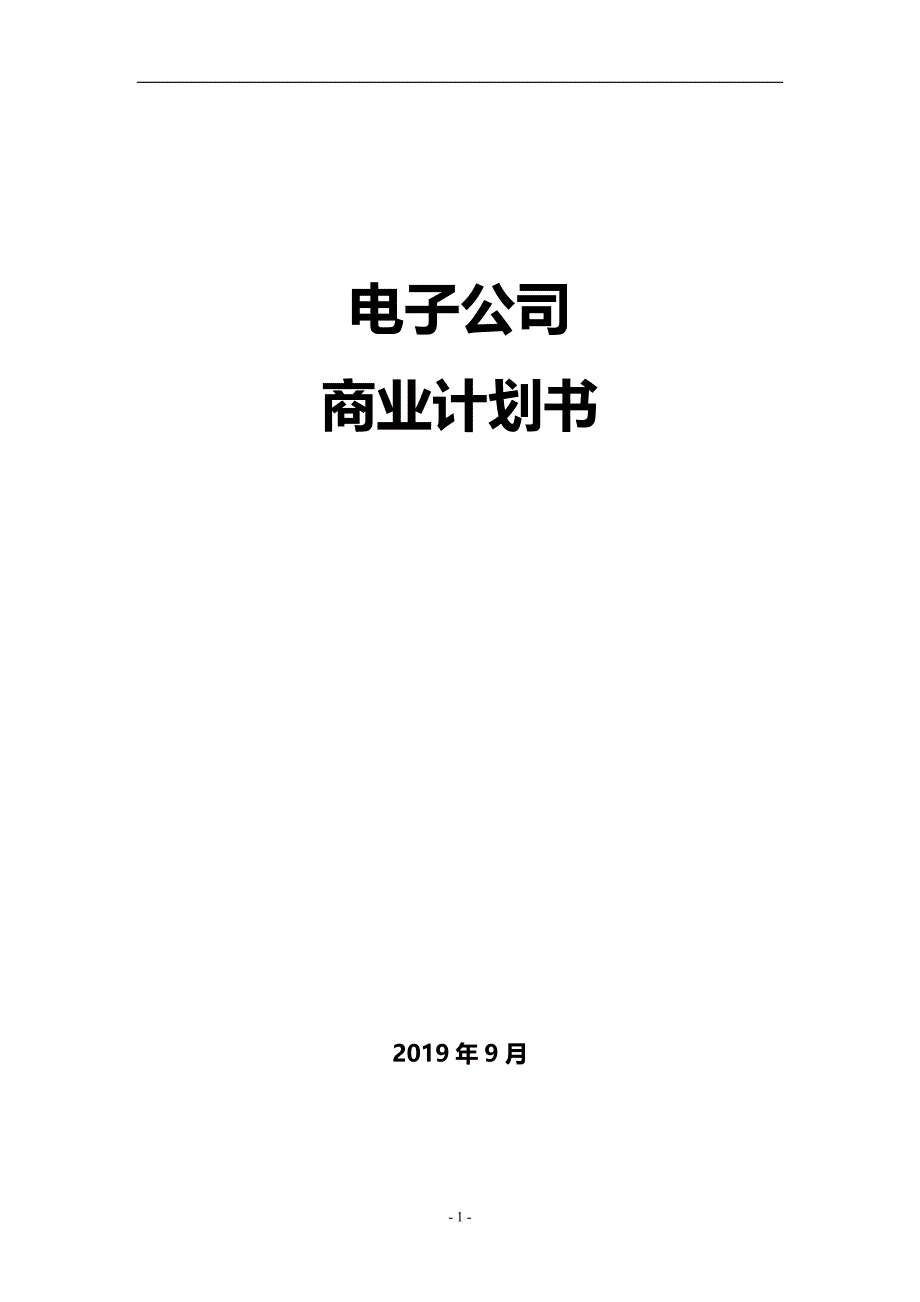 电子公司
商业计划书

2019 年 9 月

- 1 -